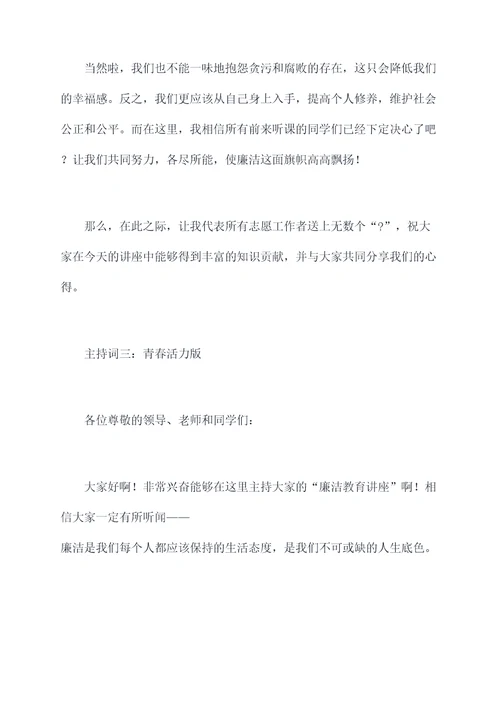 当然啦，我们也不能一味地抱怨贪污和腐败的存在，这只会降低我们的幸福感。反之，我们更应该从自己身上入手，提高个人修养，维护社会公正和公平。而在这里，我相信所有前来听课的同学们已经下定决心了吧？让我们共同努力，各尽所能，使廉洁这面旗帜高高飘扬！

那么，在此之际，让我代表所有志愿工作者送上无数个“?”，祝大家在今天的讲座中能够得到丰富的知识贡献，并与大家共同分享我们的心得。

主持词三：青春活力版

各位尊敬的领导、老师和同学们：

大家好啊！非常兴奋能够在这里主持大家的“廉洁教育讲座”啊！相信大家一定有所听闻——
廉洁是我们每个人都应该保持的生活态度，是我们不可或缺的人生底色。